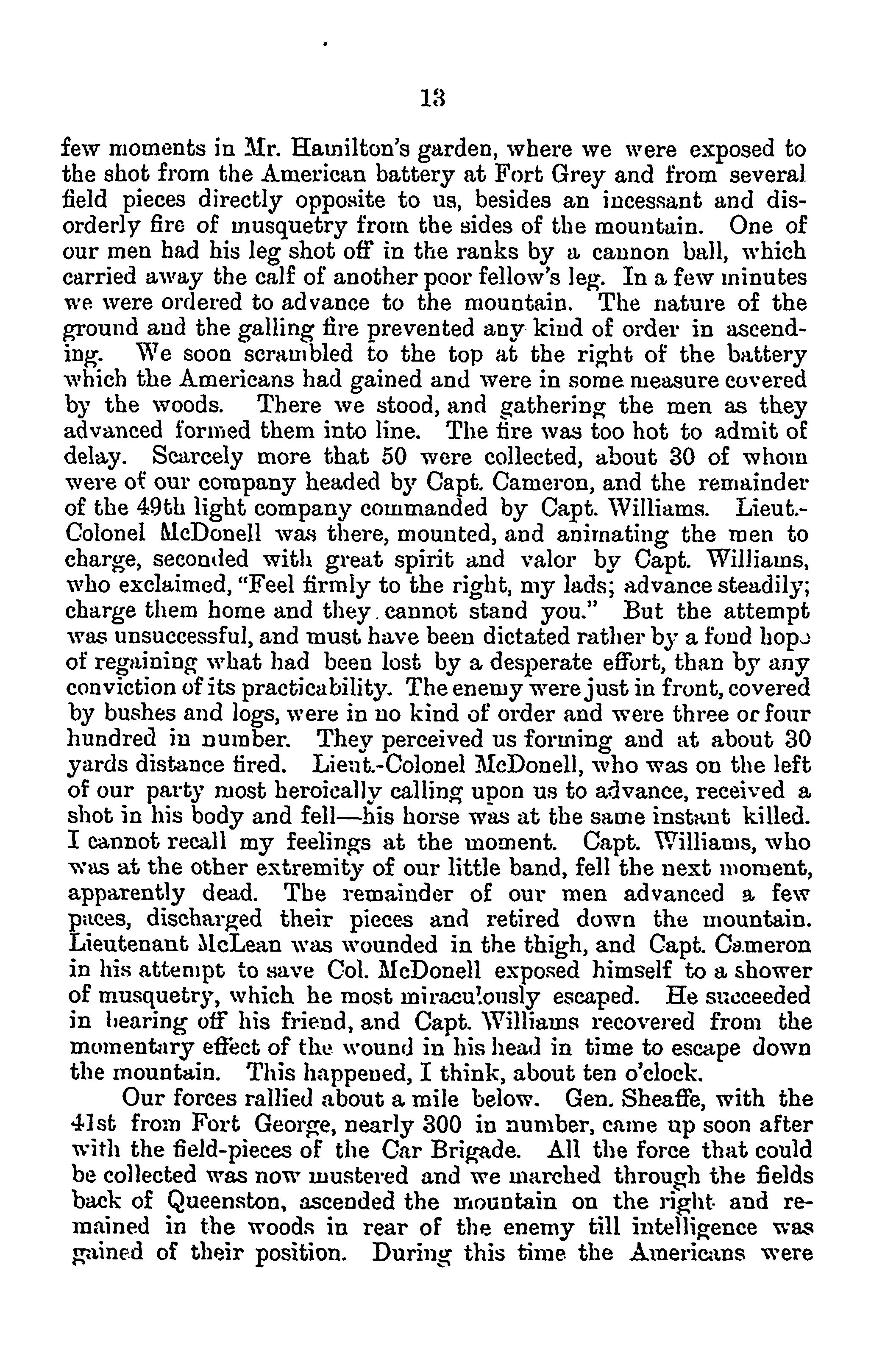 13

few moments in Mr. Hamilton's garden, where we were exposed to the shot from the American battery at Fort Grey and from several field pieces directly opposite to us, besides an incessant and disorderly fire of musquetry from the sides of the mountain. One of our men had his leg shot off in the ranks by a cannon ball, which carried away the calf of another poor fellow's leg. In a few minutes we were ordered to advance to the mountain. The nature of the ground and the galling fire prevented any kind of order in ascending. We soon scrambled to the top at the right of the battery which the Americans had gained and were in some measure covered by the woods. There we stood, and gathering the men as they advanced formed them into line. The fire was too hot to admit of delay. Scarcely more that 50 were collected, about 30 of whom were of our company headed by Capt. Cameron, and the remainder of the 49th light company commanded by Capt. Williams. Lieut.-Colonel McDonell was there, mounted, and animating the men to charge, seconded with great spirit and valor by Capt. Williams, who exclaimed, "Feel firmly to the right, my lads; advance steadily; charge them home and they cannot stand you." But the attempt was unsuccessful, and must have been dictated rather by a fond hope of regaining what had been lost by a desperate effort, than by any conviction of its practicability. The enemy were just in front, covered by bushes and logs, were in no kind of order and were three or four hundred in number. They perceived us forming and at about 30 yards distance fired. Lieut.-Colonel McDonell, who was on the left of our party most heroically calling upon us to advance, received a shot in his body and fell—his horse was at the same instant killed. I cannot recall my feelings at the moment. Capt. Williams, who was at the other extremity of our little band, fell the next moment, apparently dead. The remainder of our men advanced a few paces, discharged their pieces and retired down the mountain. Lieutenant McLean was wounded in the thigh, and Capt. Cameron in his attempt to save Col. McDonell exposed himself to a shower of musquetry, which he most miraculously escaped. He succeeded in bearing off his friend, and Capt. Williams recovered from the momentary effect of the wound in his head in time to escape down the mountain. This happened, I think, about ten o'clock.

Our forces rallied about a mile below. Gen. Sheaffe, with the 41st from Fort George, nearly 300 in number, came up soon after with the field-pieces of the Car Brigade. All the force that could be collected was now mustered and we marched through the fields back of Queenston, ascended the mountain on the right and remained in the woods in rear of the enemy till intelligence was gained of their position. During this time the Americans were